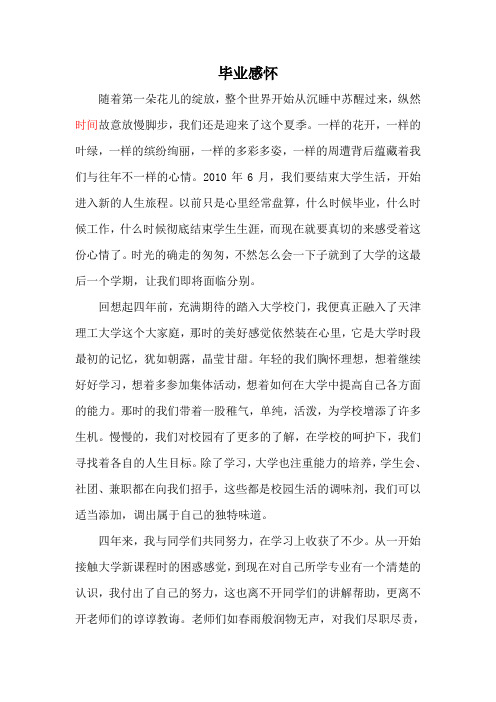 毕业感怀

随着第一朵花儿的绽放，整个世界开始从沉睡中苏醒过来，纵然时间故意放慢脚步，我们还是迎来了这个夏季。一样的花开，一样的叶绿，一样的缤纷绚丽，一样的多彩多姿，一样的周遭背后蕴藏着我们与往年不一样的心情。2010 年 6 月，我们要结束大学生活，开始进入新的人生旅程。以前只是心里经常盘算，什么时候毕业，什么时候工作，什么时候彻底结束学生生涯，而现在就要真切的来感受着这份心情了。时光的确走的匆匆，不然怎么会一下子就到了大学的这最后一个学期，让我们即将面临分别。

回想起四年前，充满期待的踏入大学校门，我便真正融入了天津理工大学这个大家庭，那时的美好感觉依然装在心里，它是大学时段最初的记忆，犹如朝露，晶莹甘甜。年轻的我们胸怀理想，想着继续好好学习，想着多参加集体活动，想着如何在大学中提高自己各方面的能力。那时的我们带着一股稚气，单纯，活泼，为学校增添了许多生机。慢慢的，我们对校园有了更多的了解，在学校的呵护下，我们寻找着各自的人生目标。除了学习，大学也注重能力的培养，学生会、社团、兼职都在向我们招手，这些都是校园生活的调味剂，我们可以适当添加，调出属于自己的独特味道。

四年来，我与同学们共同努力，在学习上收获了不少。从一开始接触大学新课程时的困惑感觉，到现在对自己所学专业有一个清楚的认识，我付出了自己的努力，这也离不开同学们的讲解帮助，更离不开老师们的谆谆教诲。老师们如春雨般润物无声，对我们尽职尽责，